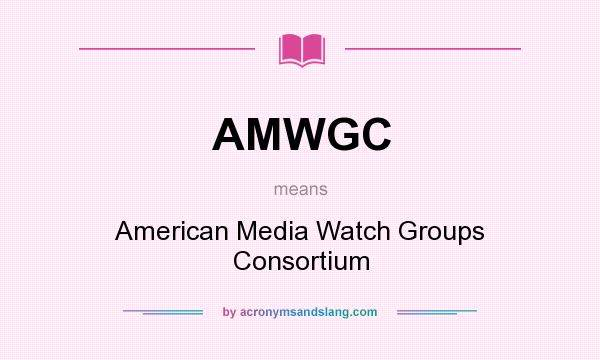 AMWGC

means

American Media Watch Groups Consortium

by acronymsandslang.com